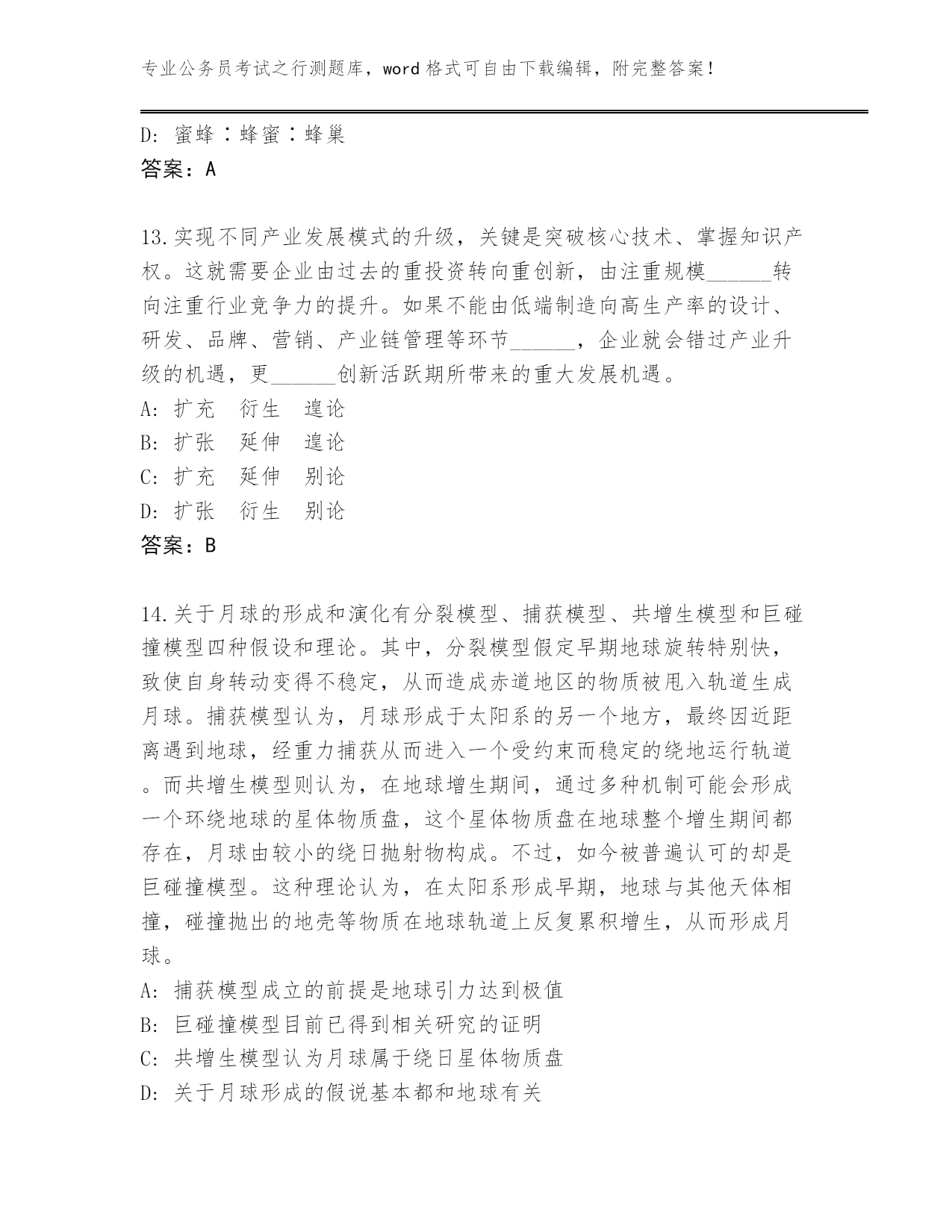 专业公务员考试之行测题库，word 格式可自由下载编辑，附完整答案！

D: 蜜蜂∶蜂蜜∶蜂巢
答案：A

13.实现不同产业发展模式的升级，关键是突破核心技术、掌握知识产权。这就需要企业由过去的重投资转向重创新，由注重规模______转向注重行业竞争力的提升。如果不能由低端制造向高生产率的设计、研发、品牌、营销、产业链管理等环节______，企业就会错过产业升级的机遇，更______创新活跃期所带来的重大发展机遇。
A: 扩充　衍生　遑论
B: 扩张　延伸　遑论
C: 扩充　延伸　别论
D: 扩张　衍生　别论
答案：B

14.关于月球的形成和演化有分裂模型、捕获模型、共增生模型和巨碰撞模型四种假设和理论。其中，分裂模型假定早期地球旋转特别快，致使自身转动变得不稳定，从而造成赤道地区的物质被甩入轨道生成月球。捕获模型认为，月球形成于太阳系的另一个地方，最终因近距离遇到地球，经重力捕获从而进入一个受约束而稳定的绕地运行轨道。而共增生模型则认为，在地球增生期间，通过多种机制可能会形成一个环绕地球的星体物质盘，这个星体物质盘在地球整个增生期间都存在，月球由较小的绕日抛射物构成。不过，如今被普遍认可的却是巨碰撞模型。这种理论认为，在太阳系形成早期，地球与其他天体相撞，碰撞抛出的地壳等物质在地球轨道上反复累积增生，从而形成月球。
A: 捕获模型成立的前提是地球引力达到极值
B: 巨碰撞模型目前已得到相关研究的证明
C: 共增生模型认为月球属于绕日星体物质盘
D: 关于月球形成的假说基本都和地球有关